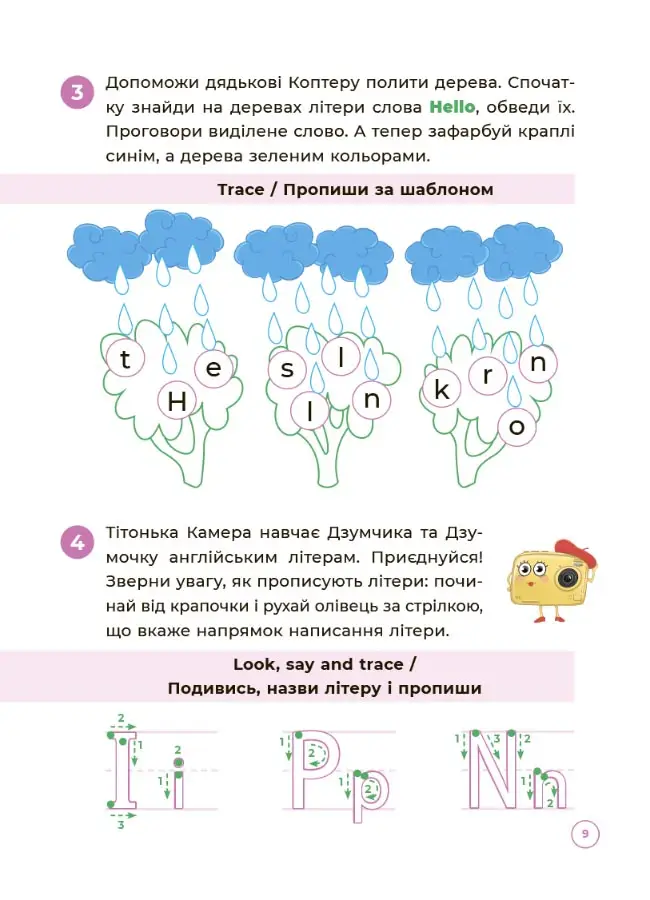 3 Допоможи дядькові Коптеру полити дерева. Спочатку знайди на деревах літери слова Hello, обведи їх. Проговори виділене слово. А тепер зафарбуй краплі синім, а дерева зеленим кольорами.

Trace / Пропиши за шаблоном

t e H s l l n k r n o

4 Тітонька Камера навчає Дзумчика та Дзумочку англійським літерам. Приєднуйся! Зверни увагу, як прописують літери: починай від крапочки і рухай олівець за стрілкою, що вкаже напрямок написання літери.

Look, say and trace /
Подивись, назви літеру і пропиши

2 1 3 I 2 1 i 1 2 P 1 2 p 1 3 2 N 1 2 n

9